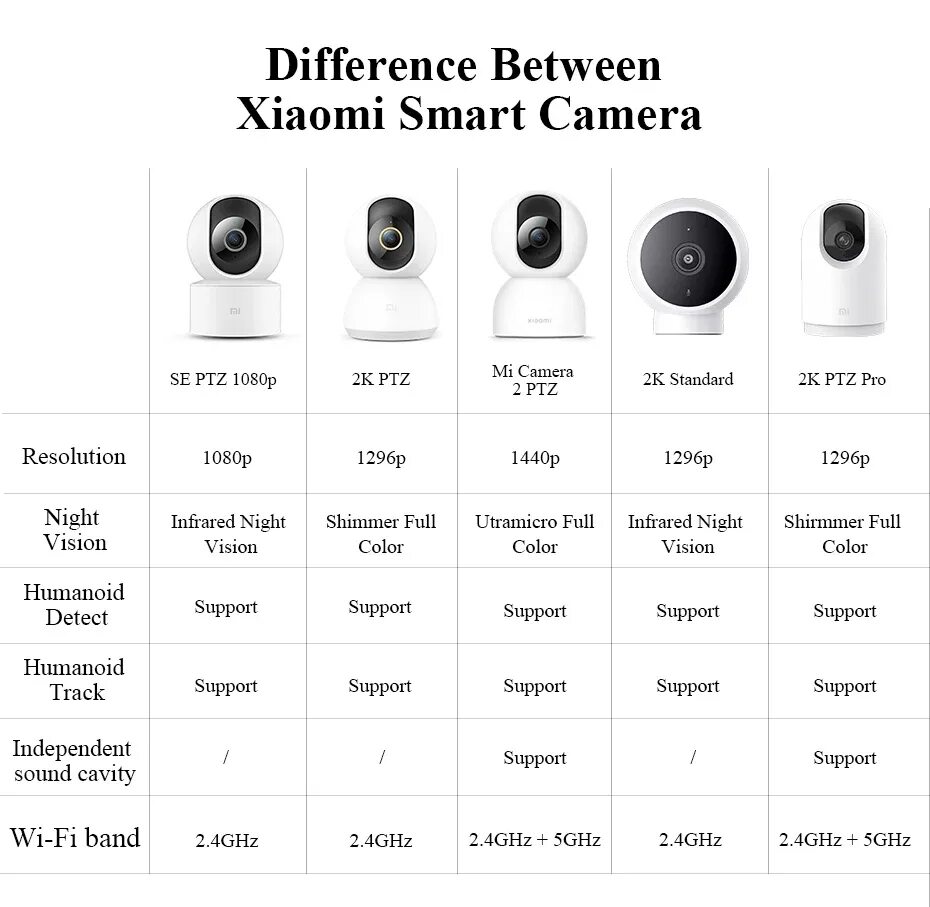 Difference Between
Xiaomi Smart Camera

| | SE PTZ 1080p | 2K PTZ | Mi Camera 2 PTZ | 2K Standard | 2K PTZ Pro |
|---|---|---|---|---|---|
| Resolution | 1080p | 1296p | 1440p | 1296p | 1296p |
| Night Vision | Infrared Night Vision | Shimmer Full Color | Utramicro Full Color | Infrared Night Vision | Shirmmer Full Color |
| Humanoid Detect | Support | Support | Support | Support | Support |
| Humanoid Track | Support | Support | Support | Support | Support |
| Independent sound cavity | / | / | Support | / | Support |
| Wi-Fi band | 2.4GHz | 2.4GHz | 2.4GHz + 5GHz | 2.4GHz | 2.4GHz + 5GHz |